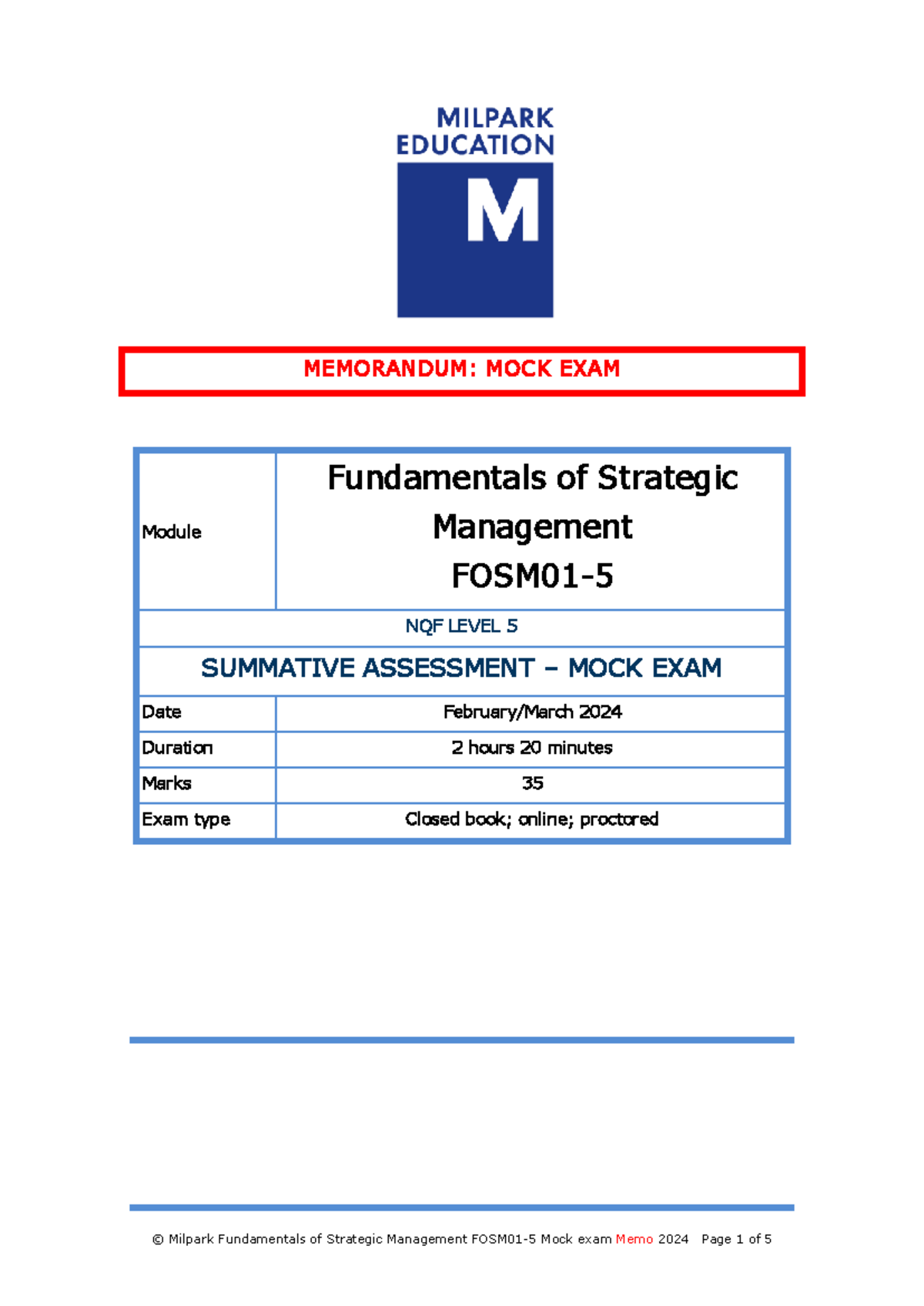 MILPARK EDUCATION

M

MEMORANDUM: MOCK EXAM

| Module | Fundamentals of Strategic Management FOSM01-5 |
|---|---|
| NQF LEVEL 5 | |
| SUMMATIVE ASSESSMENT – MOCK EXAM | |
| Date | February/March 2024 |
| Duration | 2 hours 20 minutes |
| Marks | 35 |
| Exam type | Closed book; online; proctored |

© Milpark Fundamentals of Strategic Management FOSM01-5 Mock exam Memo 2024 Page 1 of 5